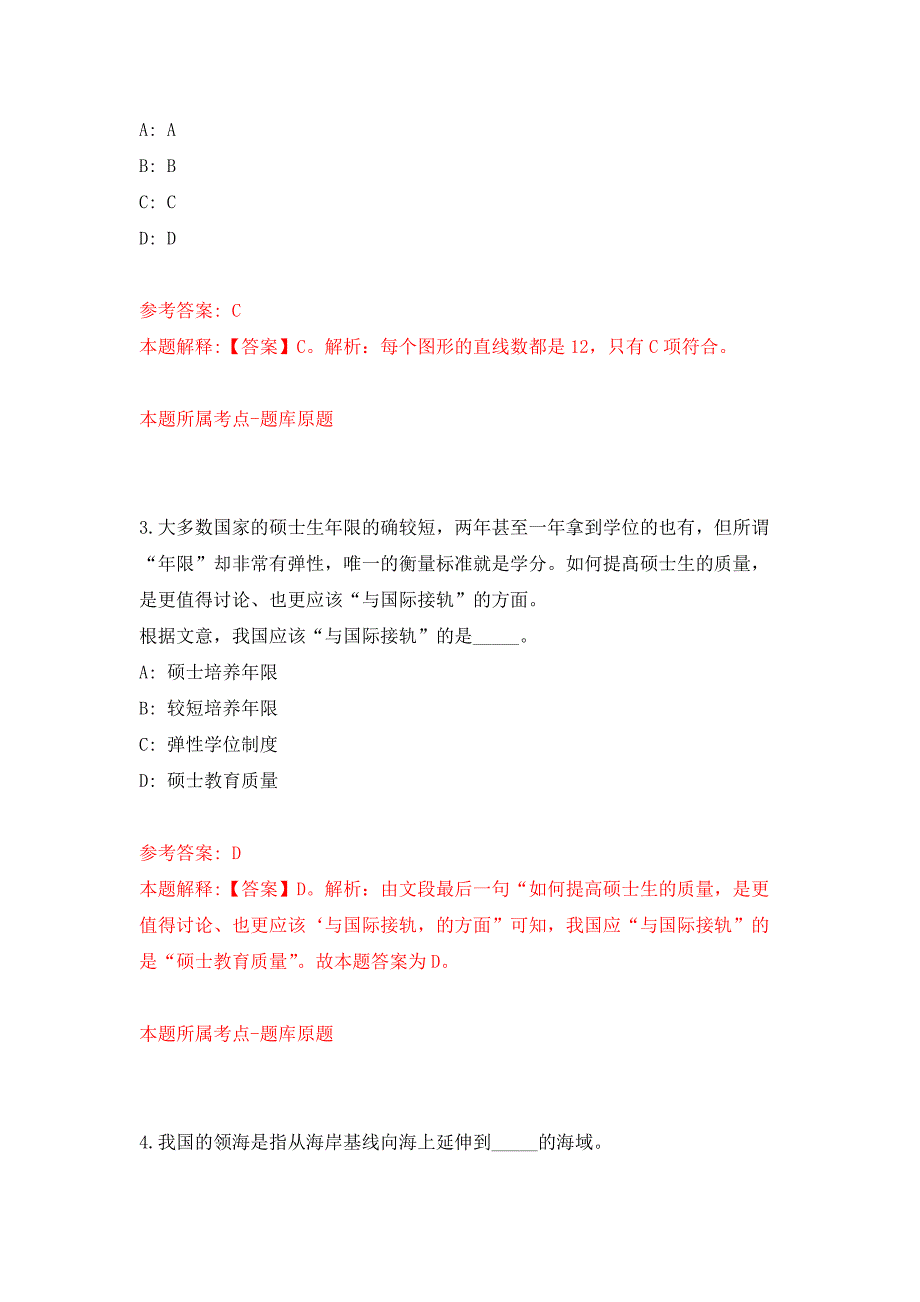 A: A

B: B

C: C

D: D

参考答案: C

本题解释:【答案】C。解析：每个图形的直线数都是 12，只有 C 项符合。

本题所属考点-题库原题

3.大多数国家的硕士生年限的确较短，两年甚至一年拿到学位的也有，但所谓“年限”却非常有弹性，唯一的衡量标准就是学分。如何提高硕士生的质量，是更值得讨论、也更应该“与国际接轨”的方面。

根据文意，我国应该“与国际接轨”的是_____。

A: 硕士培养年限

B: 较短培养年限

C: 弹性学位制度

D: 硕士教育质量

参考答案: D

本题解释:【答案】D。解析：由文段最后一句“如何提高硕士生的质量，是更值得讨论、也更应该‘与国际接轨，的方面”可知，我国应“与国际接轨”的是“硕士教育质量”。故本题答案为 D。

本题所属考点-题库原题

4.我国的领海是指从海岸基线向海上延伸到_____的海域。